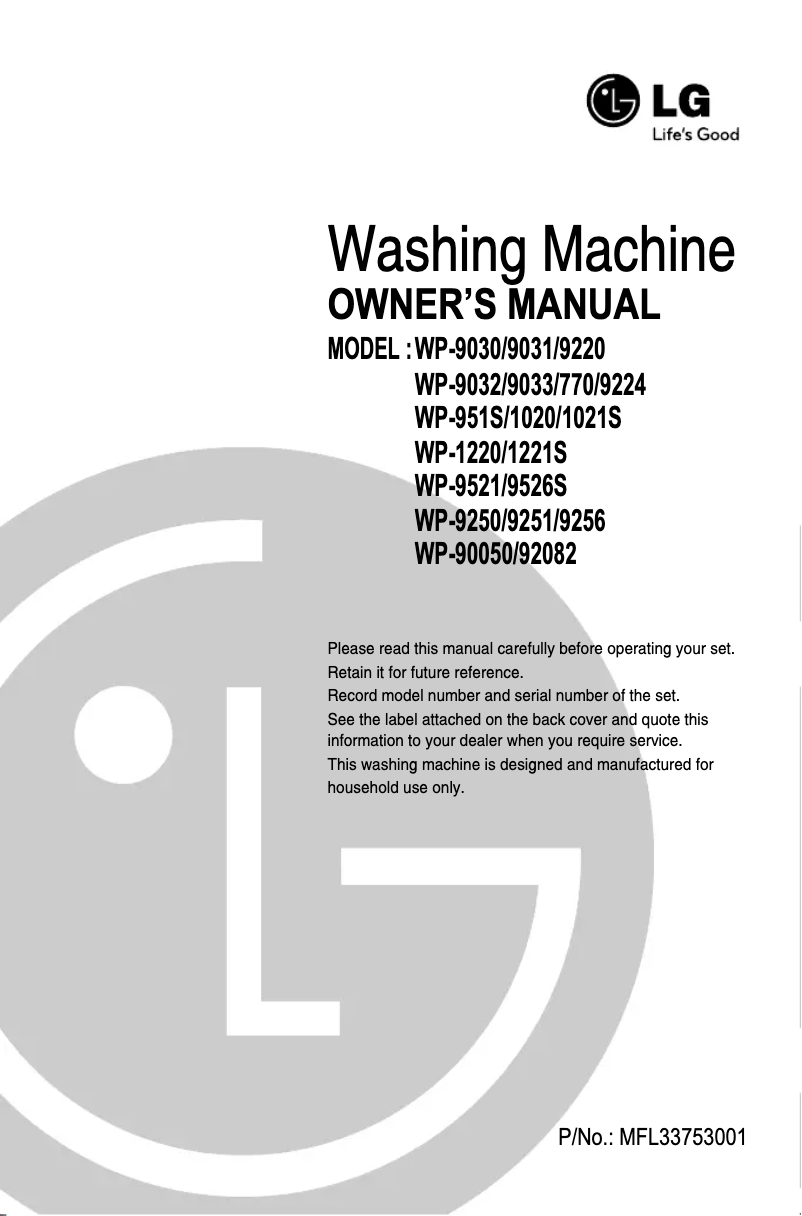 LG
Life's Good

Washing Machine
OWNER'S MANUAL
MODEL : WP-9030/9031/9220
WP-9032/9033/770/9224
WP-951S/1020/1021S
WP-1220/1221S
WP-9521/9526S
WP-9250/9251/9256
WP-90050/92082

Please read this manual carefully before operating your set.
Retain it for future reference.
Record model number and serial number of the set.
See the label attached on the back cover and quote this information to your dealer when you require service.
This washing machine is designed and manufactured for household use only.

P/No.: MFL33753001